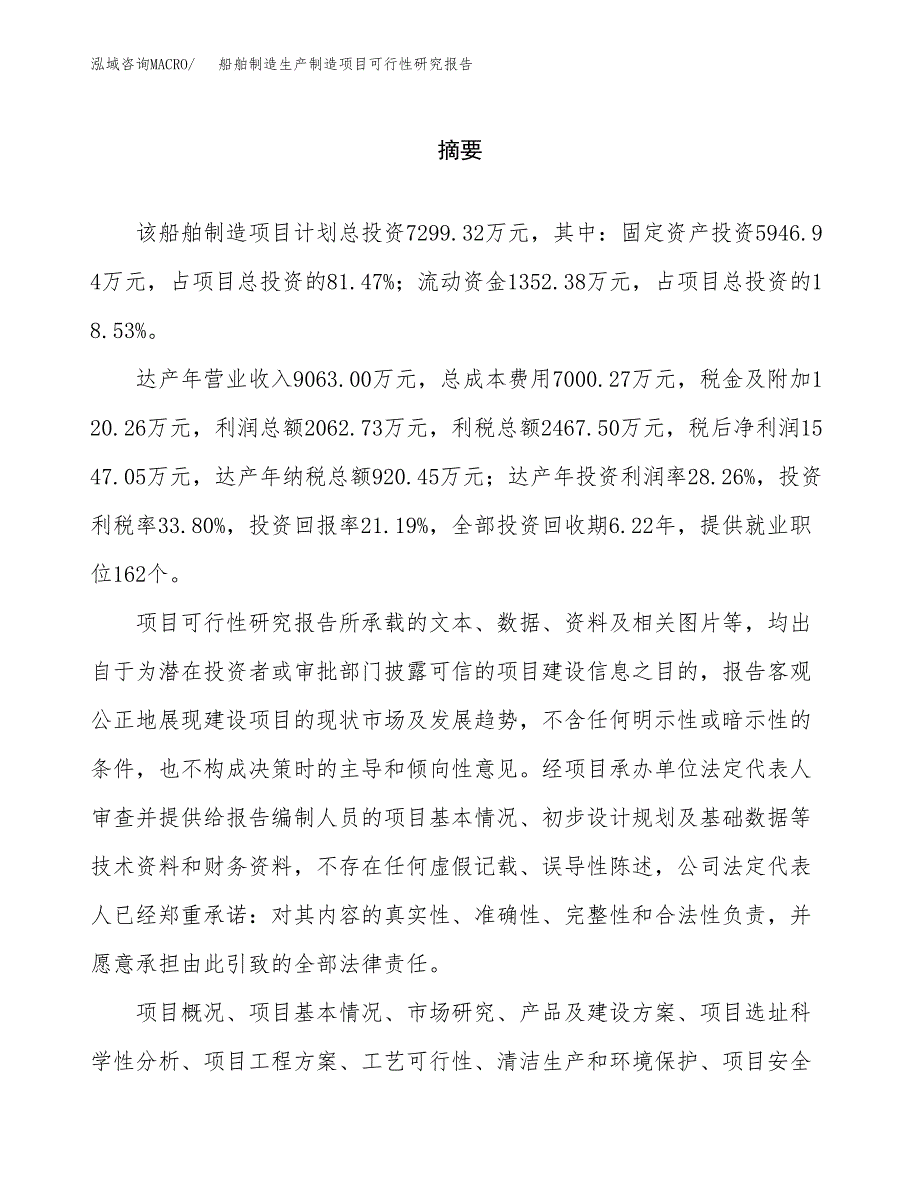 泓域咨询MACRO/　船舶制造生产制造项目可行性研究报告

摘要

该船舶制造项目计划总投资7299.32万元，其中：固定资产投资5946.94万元，占项目总投资的81.47%；流动资金1352.38万元，占项目总投资的18.53%。

达产年营业收入9063.00万元，总成本费用7000.27万元，税金及附加120.26万元，利润总额2062.73万元，利税总额2467.50万元，税后净利润1547.05万元，达产年纳税总额920.45万元；达产年投资利润率28.26%，投资利税率33.80%，投资回报率21.19%，全部投资回收期6.22年，提供就业职位162个。

项目可行性研究报告所承载的文本、数据、资料及相关图片等，均出自于为潜在投资者或审批部门披露可信的项目建设信息之目的，报告客观公正地展现建设项目的现状市场及发展趋势，不含任何明示性或暗示性的条件，也不构成决策时的主导和倾向性意见。经项目承办单位法定代表人审查并提供给报告编制人员的项目基本情况、初步设计规划及基础数据等技术资料和财务资料，不存在任何虚假记载、误导性陈述，公司法定代表人已经郑重承诺：对其内容的真实性、准确性、完整性和合法性负责，并愿意承担由此引致的全部法律责任。

项目概况、项目基本情况、市场研究、产品及建设方案、项目选址科学性分析、项目工程方案、工艺可行性、清洁生产和环境保护、项目安全